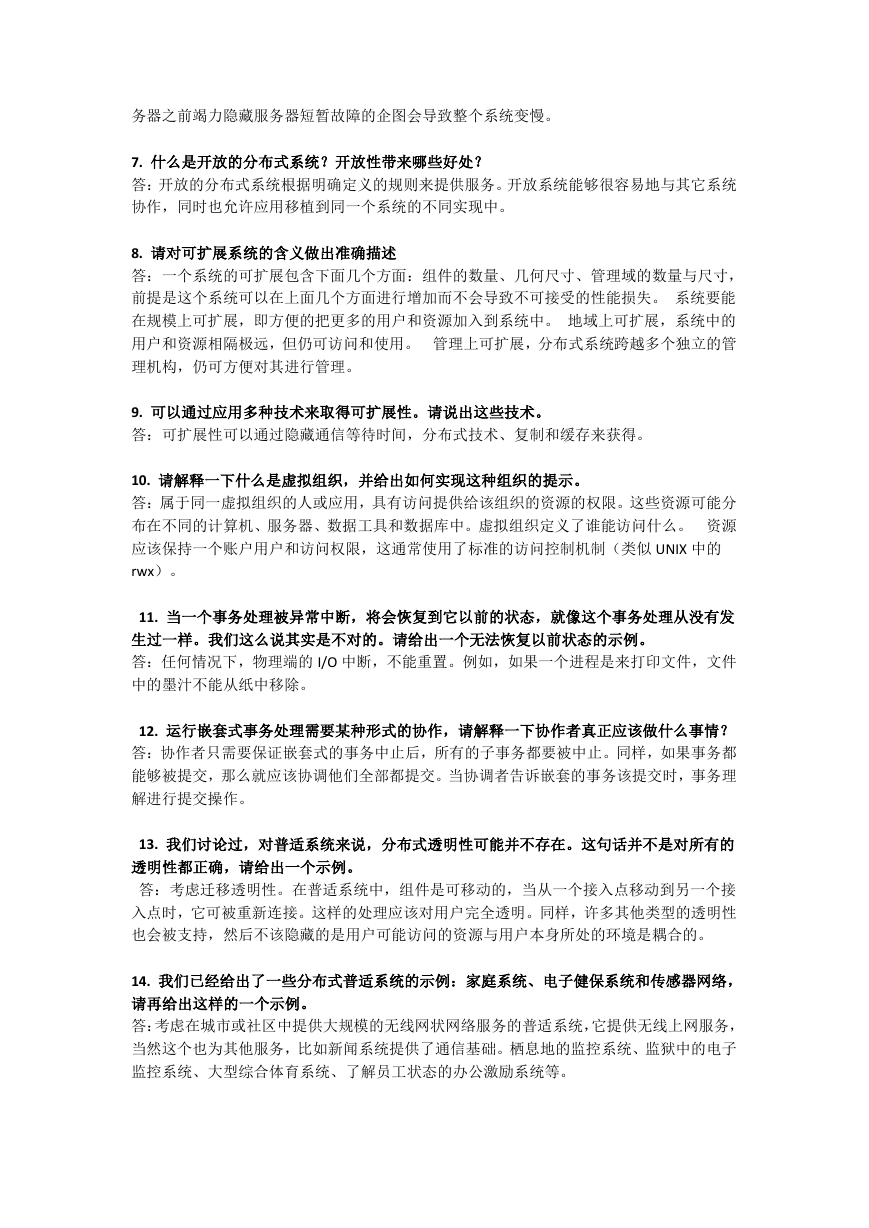 务器之前竭力隐藏服务器短暂故障的企图会导致整个系统变慢。

7. 什么是开放的分布式系统？开放性带来哪些好处？
答：开放的分布式系统根据明确定义的规则来提供服务。开放系统能够很容易地与其它系统协作，同时也允许应用移植到同一个系统的不同实现中。

8. 请对可扩展系统的含义做出准确描述
答：一个系统的可扩展包含下面几个方面：组件的数量、几何尺寸、管理域的数量与尺寸，前提是这个系统可以在上面几个方面进行增加而不会导致不可接受的性能损失。 系统要能在规模上可扩展，即方便的把更多的用户和资源加入到系统中。 地域上可扩展，系统中的用户和资源相隔极远，但仍可访问和使用。 管理上可扩展，分布式系统跨越多个独立的管理机构，仍可方便对其进行管理。

9. 可以通过应用多种技术来取得可扩展性。请说出这些技术。
答：可扩展性可以通过隐藏通信等待时间，分布式技术、复制和缓存来获得。

10. 请解释一下什么是虚拟组织，并给出如何实现这种组织的提示。
答：属于同一虚拟组织的人或应用，具有访问提供给该组织的资源的权限。这些资源可能分布在不同的计算机、服务器、数据工具和数据库中。虚拟组织定义了谁能访问什么。 资源应该保持一个账户用户和访问权限，这通常使用了标准的访问控制机制（类似 UNIX 中的 rwx）。

11. 当一个事务处理被异常中断，将会恢复到它以前的状态，就像这个事务处理从没有发生过一样。我们这么说其实是不对的。请给出一个无法恢复以前状态的示例。
答：任何情况下，物理端的 I/O 中断，不能重置。例如，如果一个进程是来打印文件，文件中的墨汁不能从纸中移除。

12. 运行嵌套式事务处理需要某种形式的协作，请解释一下协作者真正应该做什么事情？
答：协作者只需要保证嵌套式的事务中止后，所有的子事务都要被中止。同样，如果事务都能够被提交，那么就应该协调他们全部都提交。当协调者告诉嵌套的事务该提交时，事务理解进行提交操作。

13. 我们讨论过，对普适系统来说，分布式透明性可能并不存在。这句话并不是对所有的透明性都正确，请给出一个示例。
答：考虑迁移透明性。在普适系统中，组件是可移动的，当从一个接入点移动到另一个接入点时，它可被重新连接。这样的处理应该对用户完全透明。同样，许多其他类型的透明性也会被支持，然后不该隐藏的是用户可能访问的资源与用户本身所处的环境是耦合的。

14. 我们已经给出了一些分布式普适系统的示例：家庭系统、电子健保系统和传感器网络，请再给出这样的一个示例。
答：考虑在城市或社区中提供大规模的无线网状网络服务的普适系统，它提供无线上网服务，当然这个也为其他服务，比如新闻系统提供了通信基础。栖息地的监控系统、监狱中的电子监控系统、大型综合体育系统、了解员工状态的办公激励系统等。